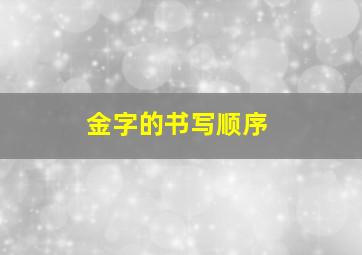 金字的书写顺序